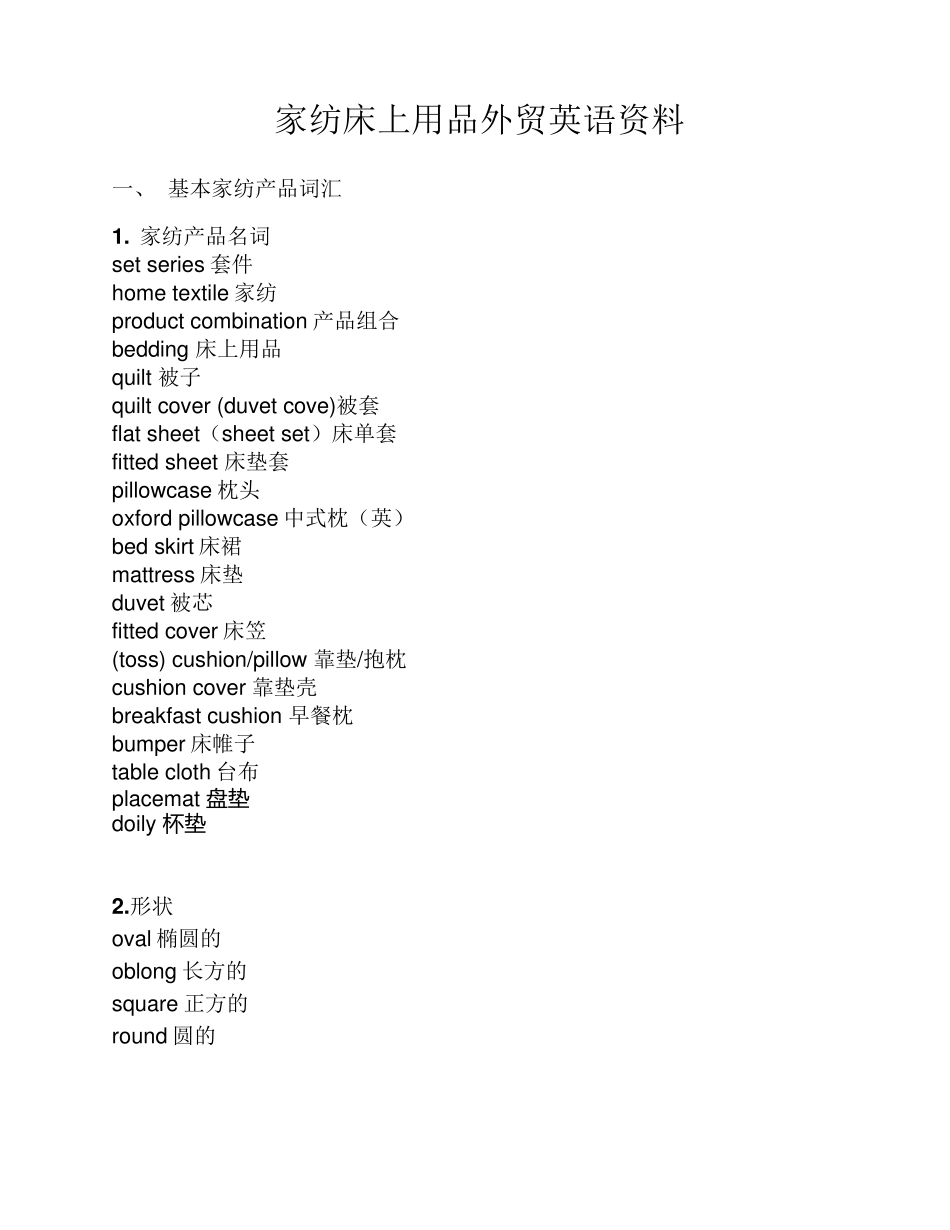 家纺床上用品外贸英语资料

一、 基本家纺产品词汇

1. 家纺产品名词
set series 套件
home textile 家纺
product combination 产品组合
bedding 床上用品
quilt 被子
quilt cover (duvet cove)被套
flat sheet（sheet set）床单套
fitted sheet 床垫套
pillowcase 枕头
oxford pillowcase 中式枕（英）
bed skirt 床裙
mattress 床垫
duvet 被芯
fitted cover 床笠
(toss) cushion/pillow 靠垫/抱枕
cushion cover 靠垫壳
breakfast cushion 早餐枕
bumper 床帷子
table cloth 台布
placemat 盘垫
doily 杯垫

2.形状
oval 椭圆的
oblong 长方的
square 正方的
round 圆的